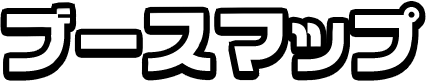 ブースマップ